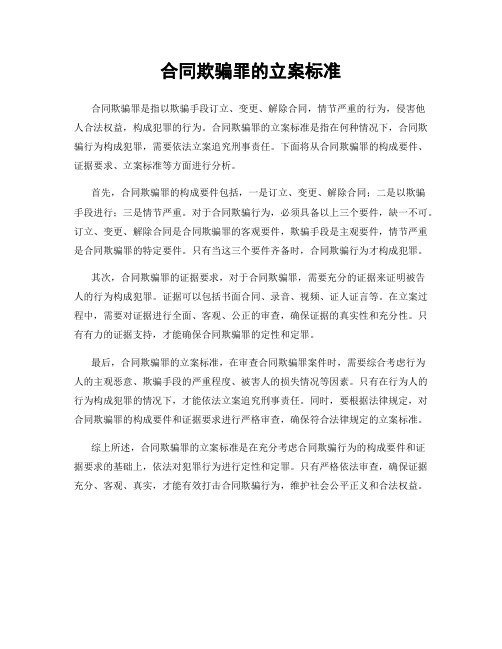 合同欺骗罪的立案标准

合同欺骗罪是指以欺骗手段订立、变更、解除合同，情节严重的行为，侵害他人合法权益，构成犯罪的行为。合同欺骗罪的立案标准是指在何种情况下，合同欺骗行为构成犯罪，需要依法立案追究刑事责任。下面将从合同欺骗罪的构成要件、证据要求、立案标准等方面进行分析。

首先，合同欺骗罪的构成要件包括，一是订立、变更、解除合同；二是以欺骗手段进行；三是情节严重。对于合同欺骗行为，必须具备以上三个要件，缺一不可。订立、变更、解除合同是合同欺骗罪的客观要件，欺骗手段是主观要件，情节严重是合同欺骗罪的特定要件。只有当这三个要件齐备时，合同欺骗行为才构成犯罪。

其次，合同欺骗罪的证据要求，对于合同欺骗罪，需要充分的证据来证明被告人的行为构成犯罪。证据可以包括书面合同、录音、视频、证人证言等。在立案过程中，需要对证据进行全面、客观、公正的审查，确保证据的真实性和充分性。只有有力的证据支持，才能确保合同欺骗罪的定性和定罪。

最后，合同欺骗罪的立案标准，在审查合同欺骗罪案件时，需要综合考虑行为人的主观恶意、欺骗手段的严重程度、被害人的损失情况等因素。只有在行为人的行为构成犯罪的情况下，才能依法立案追究刑事责任。同时，要根据法律规定，对合同欺骗罪的构成要件和证据要求进行严格审查，确保符合法律规定的立案标准。

综上所述，合同欺骗罪的立案标准是在充分考虑合同欺骗行为的构成要件和证据要求的基础上，依法对犯罪行为进行定性和定罪。只有严格依法审查，确保证据充分、客观、真实，才能有效打击合同欺骗行为，维护社会公平正义和合法权益。